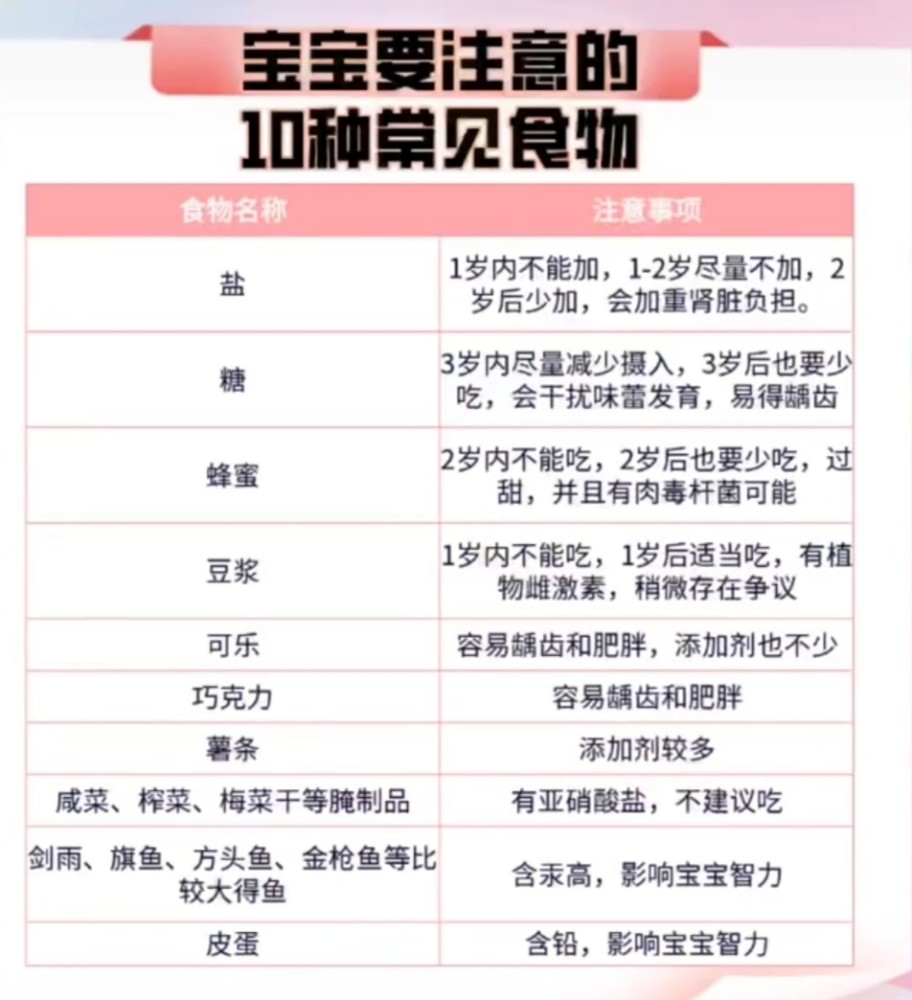 宝宝要注意的
10种常见食物

| 食物名称 | 注意事项 |
|---|---|
| 盐 | 1岁内不能加，1-2岁尽量不加，2岁后少加，会加重肾脏负担。 |
| 糖 | 3岁内尽量减少摄入，3岁后也要少吃，会干扰味蕾发育，易得龋齿 |
| 蜂蜜 | 2岁内不能吃，2岁后也要少吃，过甜，并且有肉毒杆菌可能 |
| 豆浆 | 1岁内不能吃，1岁后适当吃，有植物雌激素，稍微存在争议 |
| 可乐 | 容易龋齿和肥胖，添加剂也不少 |
| 巧克力 | 容易龋齿和肥胖 |
| 薯条 | 添加剂较多 |
| 咸菜、榨菜、梅菜干等腌制品 | 有亚硝酸盐，不建议吃 |
| 剑雨、旗鱼、方头鱼、金枪鱼等比较大得鱼 | 含汞高，影响宝宝智力 |
| 皮蛋 | 含铅，影响宝宝智力 |